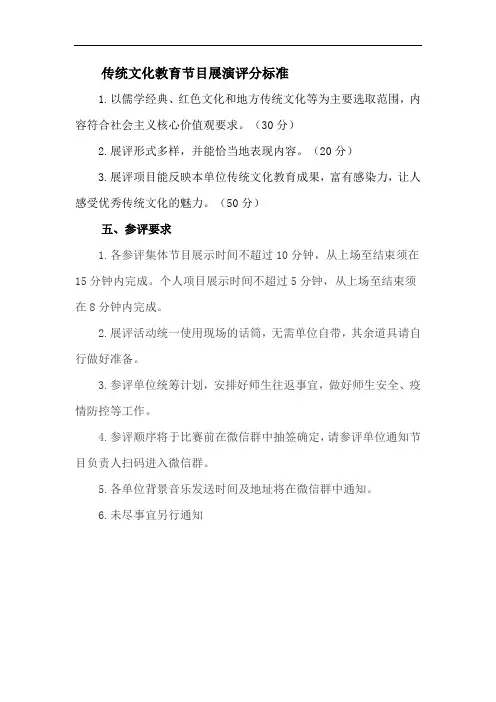 传统文化教育节目展演评分标准

1.以儒学经典、红色文化和地方传统文化等为主要选取范围，内容符合社会主义核心价值观要求。（30分）

2.展评形式多样，并能恰当地表现内容。（20分）

3.展评项目能反映本单位传统文化教育成果，富有感染力，让人感受优秀传统文化的魅力。（50分）

五、参评要求

1.各参评集体节目展示时间不超过10分钟，从上场至结束须在15分钟内完成。个人项目展示时间不超过5分钟，从上场至结束须在8分钟内完成。

2.展评活动统一使用现场的话筒，无需单位自带，其余道具请自行做好准备。

3.参评单位统筹计划，安排好师生往返事宜，做好师生安全、疫情防控等工作。

4.参评顺序将于比赛前在微信群中抽签确定，请参评单位通知节目负责人扫码进入微信群。

5.各单位背景音乐发送时间及地址将在微信群中通知。

6.未尽事宜另行通知